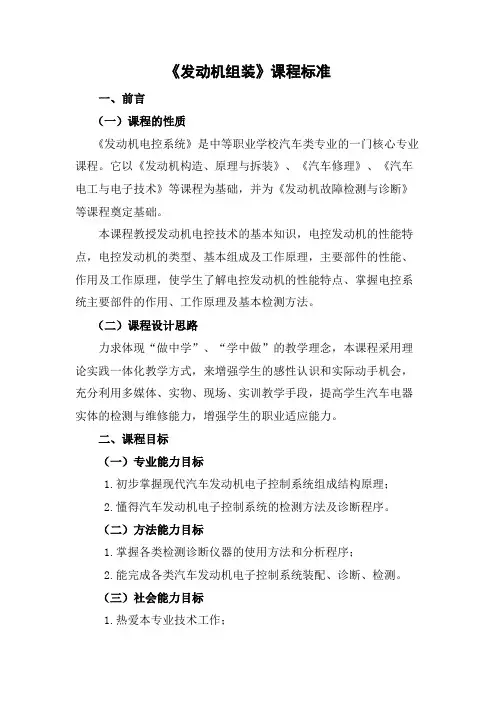 《发动机组装》课程标准

一、前言

（一）课程的性质

《发动机电控系统》是中等职业学校汽车类专业的一门核心专业课程。它以《发动机构造、原理与拆装》、《汽车修理》、《汽车电工与电子技术》等课程为基础，并为《发动机故障检测与诊断》等课程奠定基础。

本课程教授发动机电控技术的基本知识，电控发动机的性能特点，电控发动机的类型、基本组成及工作原理，主要部件的性能、作用及工作原理，使学生了解电控发动机的性能特点、掌握电控系统主要部件的作用、工作原理及基本检测方法。

（二）课程设计思路

力求体现“做中学”、“学中做”的教学理念，本课程采用理论实践一体化教学方式，来增强学生的感性认识和实际动手机会，充分利用多媒体、实物、现场、实训教学手段，提高学生汽车电器实体的检测与维修能力，增强学生的职业适应能力。

二、课程目标

（一）专业能力目标

1.初步掌握现代汽车发动机电子控制系统组成结构原理；

2.懂得汽车发动机电子控制系统的检测方法及诊断程序。

（二）方法能力目标

1.掌握各类检测诊断仪器的使用方法和分析程序；

2.能完成各类汽车发动机电子控制系统装配、诊断、检测。

（三）社会能力目标

1.热爱本专业技术工作；